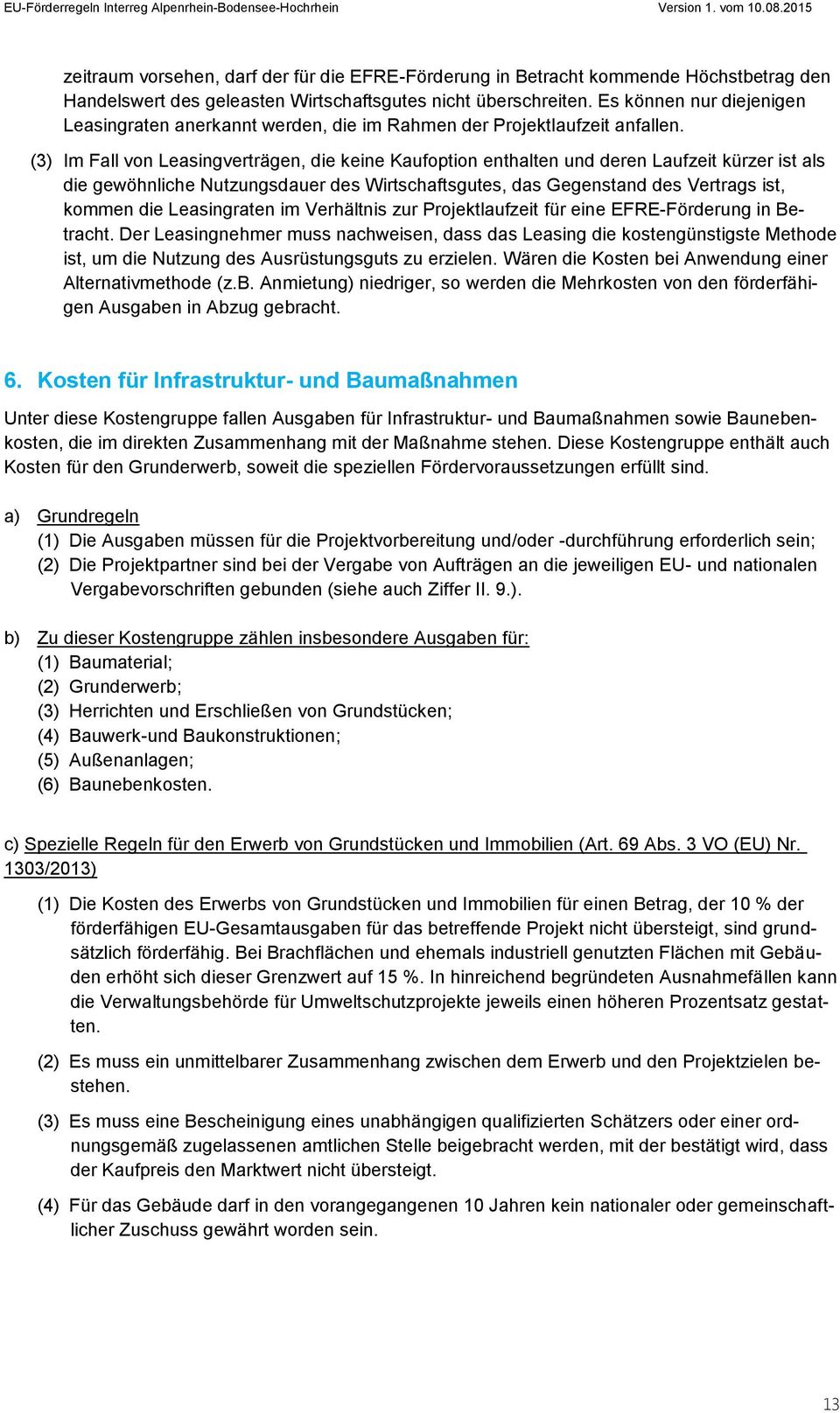 EU-Förderregeln Interreg Alpenrhein-Bodensee-Hochrhein Version 1. vom 10.08.2015

zeitraum vorsehen, darf der für die EFRE-Förderung in Betracht kommende Höchstbetrag den Handelswert des geleasten Wirtschaftsgutes nicht überschreiten. Es können nur diejenigen Leasingraten anerkannt werden, die im Rahmen der Projektlaufzeit anfallen.

(3) Im Fall von Leasingverträgen, die keine Kaufoption enthalten und deren Laufzeit kürzer ist als die gewöhnliche Nutzungsdauer des Wirtschaftsgutes, das Gegenstand des Vertrags ist, kommen die Leasingraten im Verhältnis zur Projektlaufzeit für eine EFRE-Förderung in Betracht. Der Leasingnehmer muss nachweisen, dass das Leasing die kostengünstigste Methode ist, um die Nutzung des Ausrüstungsguts zu erzielen. Wären die Kosten bei Anwendung einer Alternativmethode (z.B. Anmietung) niedriger, so werden die Mehrkosten von den förderfähigen Ausgaben in Abzug gebracht.

6. Kosten für Infrastruktur- und Baumaßnahmen

Unter diese Kostengruppe fallen Ausgaben für Infrastruktur- und Baumaßnahmen sowie Baunebenkosten, die im direkten Zusammenhang mit der Maßnahme stehen. Diese Kostengruppe enthält auch Kosten für den Grunderwerb, soweit die speziellen Fördervoraussetzungen erfüllt sind.

a) Grundregeln
(1) Die Ausgaben müssen für die Projektvorbereitung und/oder -durchführung erforderlich sein;
(2) Die Projektpartner sind bei der Vergabe von Aufträgen an die jeweiligen EU- und nationalen Vergabevorschriften gebunden (siehe auch Ziffer II. 9.).

b) Zu dieser Kostengruppe zählen insbesondere Ausgaben für:
(1) Baumaterial;
(2) Grunderwerb;
(3) Herrichten und Erschließen von Grundstücken;
(4) Bauwerk-und Baukonstruktionen;
(5) Außenanlagen;
(6) Baunebenkosten.

c) Spezielle Regeln für den Erwerb von Grundstücken und Immobilien (Art. 69 Abs. 3 VO (EU) Nr. 1303/2013)

(1) Die Kosten des Erwerbs von Grundstücken und Immobilien für einen Betrag, der 10 % der förderfähigen EU-Gesamtausgaben für das betreffende Projekt nicht übersteigt, sind grundsätzlich förderfähig. Bei Brachflächen und ehemals industriell genutzten Flächen mit Gebäuden erhöht sich dieser Grenzwert auf 15 %. In hinreichend begründeten Ausnahmefällen kann die Verwaltungsbehörde für Umweltschutzprojekte jeweils einen höheren Prozentsatz gestatten.

(2) Es muss ein unmittelbarer Zusammenhang zwischen dem Erwerb und den Projektzielen bestehen.

(3) Es muss eine Bescheinigung eines unabhängigen qualifizierten Schätzers oder einer ordnungsgemäß zugelassenen amtlichen Stelle beigebracht werden, mit der bestätigt wird, dass der Kaufpreis den Marktwert nicht übersteigt.

(4) Für das Gebäude darf in den vorangegangenen 10 Jahren kein nationaler oder gemeinschaftlicher Zuschuss gewährt worden sein.

13